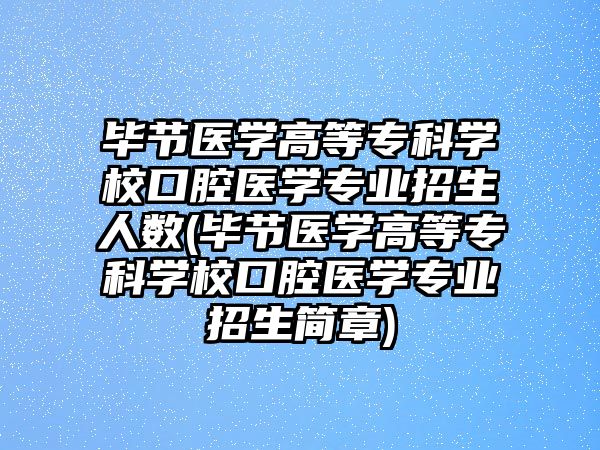 毕节医学高等专科学校口腔医学专业招生人数(毕节医学高等专科学校口腔医学专业招生简章)